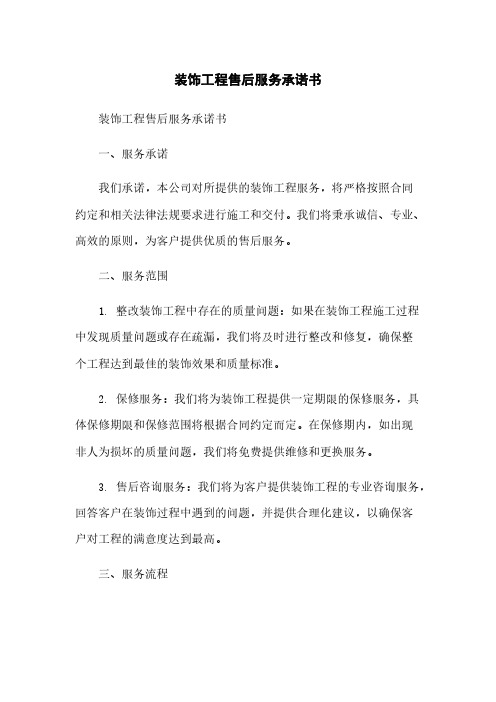 装饰工程售后服务承诺书

装饰工程售后服务承诺书

一、服务承诺

我们承诺，本公司对所提供的装饰工程服务，将严格按照合同约定和相关法律法规要求进行施工和交付。我们将秉承诚信、专业、高效的原则，为客户提供优质的售后服务。

二、服务范围

1. 整改装饰工程中存在的质量问题：如果在装饰工程施工过程中发现质量问题或存在疏漏，我们将及时进行整改和修复，确保整个工程达到最佳的装饰效果和质量标准。

2. 保修服务：我们将为装饰工程提供一定期限的保修服务，具体保修期限和保修范围将根据合同约定而定。在保修期内，如出现非人为损坏的质量问题，我们将免费提供维修和更换服务。

3. 售后咨询服务：我们将为客户提供装饰工程的专业咨询服务，回答客户在装饰过程中遇到的问题，并提供合理化建议，以确保客户对工程的满意度达到最高。

三、服务流程